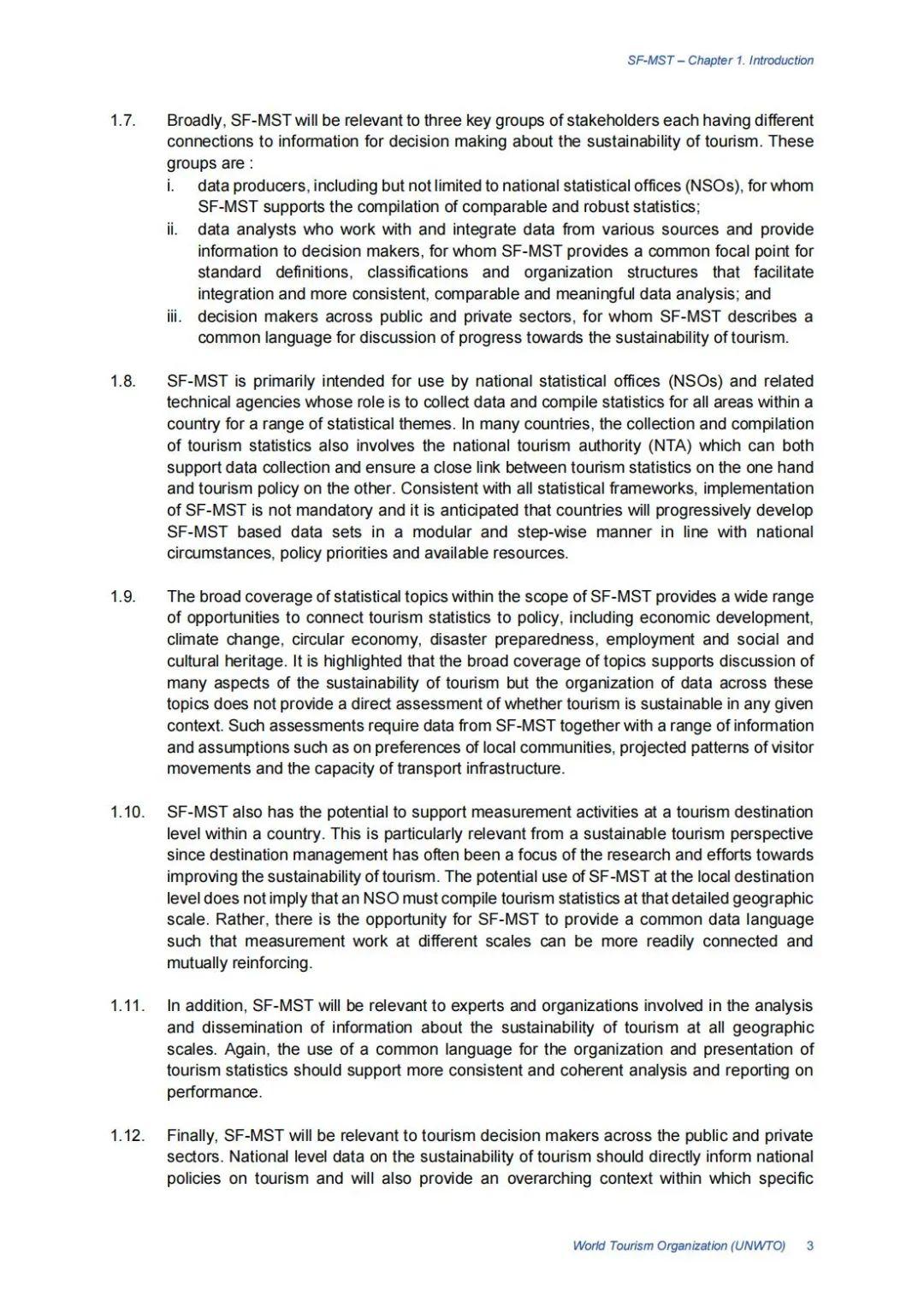 SF-MST – Chapter 1. Introduction

1.7. Broadly, SF-MST will be relevant to three key groups of stakeholders each having different connections to information for decision making about the sustainability of tourism. These groups are :
i. data producers, including but not limited to national statistical offices (NSOs), for whom SF-MST supports the compilation of comparable and robust statistics;
ii. data analysts who work with and integrate data from various sources and provide information to decision makers, for whom SF-MST provides a common focal point for standard definitions, classifications and organization structures that facilitate integration and more consistent, comparable and meaningful data analysis; and
iii. decision makers across public and private sectors, for whom SF-MST describes a common language for discussion of progress towards the sustainability of tourism.

1.8. SF-MST is primarily intended for use by national statistical offices (NSOs) and related technical agencies whose role is to collect data and compile statistics for all areas within a country for a range of statistical themes. In many countries, the collection and compilation of tourism statistics also involves the national tourism authority (NTA) which can both support data collection and ensure a close link between tourism statistics on the one hand and tourism policy on the other. Consistent with all statistical frameworks, implementation of SF-MST is not mandatory and it is anticipated that countries will progressively develop SF-MST based data sets in a modular and step-wise manner in line with national circumstances, policy priorities and available resources.

1.9. The broad coverage of statistical topics within the scope of SF-MST provides a wide range of opportunities to connect tourism statistics to policy, including economic development, climate change, circular economy, disaster preparedness, employment and social and cultural heritage. It is highlighted that the broad coverage of topics supports discussion of many aspects of the sustainability of tourism but the organization of data across these topics does not provide a direct assessment of whether tourism is sustainable in any given context. Such assessments require data from SF-MST together with a range of information and assumptions such as on preferences of local communities, projected patterns of visitor movements and the capacity of transport infrastructure.

1.10. SF-MST also has the potential to support measurement activities at a tourism destination level within a country. This is particularly relevant from a sustainable tourism perspective since destination management has often been a focus of the research and efforts towards improving the sustainability of tourism. The potential use of SF-MST at the local destination level does not imply that an NSO must compile tourism statistics at that detailed geographic scale. Rather, there is the opportunity for SF-MST to provide a common data language such that measurement work at different scales can be more readily connected and mutually reinforcing.

1.11. In addition, SF-MST will be relevant to experts and organizations involved in the analysis and dissemination of information about the sustainability of tourism at all geographic scales. Again, the use of a common language for the organization and presentation of tourism statistics should support more consistent and coherent analysis and reporting on performance.

1.12. Finally, SF-MST will be relevant to tourism decision makers across the public and private sectors. National level data on the sustainability of tourism should directly inform national policies on tourism and will also provide an overarching context within which specific

World Tourism Organization (UNWTO) 3